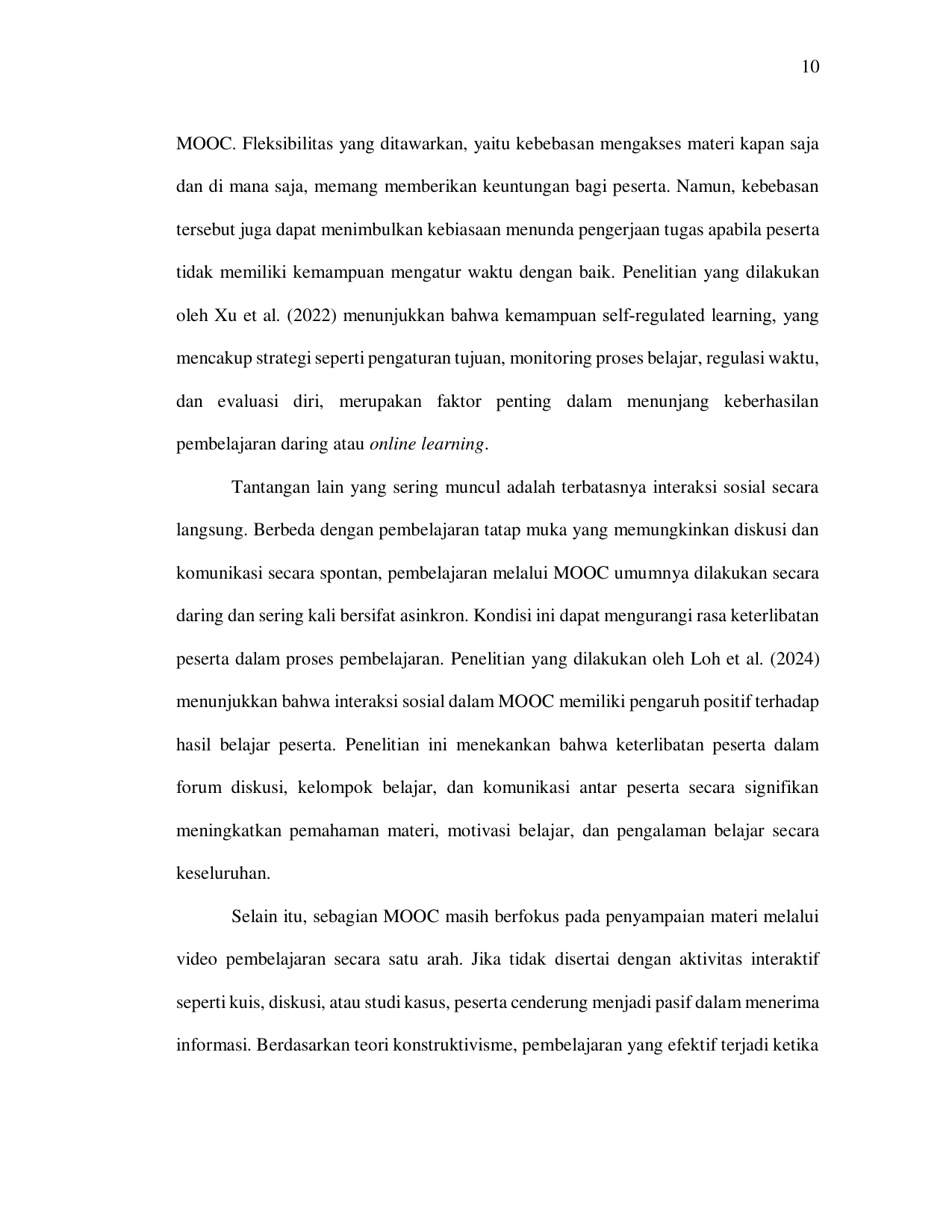 10

MOOC. Fleksibilitas yang ditawarkan, yaitu kebebasan mengakses materi kapan saja dan di mana saja, memang memberikan keuntungan bagi peserta. Namun, kebebasan tersebut juga dapat menimbulkan kebiasaan menunda pengerjaan tugas apabila peserta tidak memiliki kemampuan mengatur waktu dengan baik. Penelitian yang dilakukan oleh Xu et al. (2022) menunjukkan bahwa kemampuan self-regulated learning, yang mencakup strategi seperti pengaturan tujuan, monitoring proses belajar, regulasi waktu, dan evaluasi diri, merupakan faktor penting dalam menunjang keberhasilan pembelajaran daring atau online learning.

Tantangan lain yang sering muncul adalah terbatasnya interaksi sosial secara langsung. Berbeda dengan pembelajaran tatap muka yang memungkinkan diskusi dan komunikasi secara spontan, pembelajaran melalui MOOC umumnya dilakukan secara daring dan sering kali bersifat asinkron. Kondisi ini dapat mengurangi rasa keterlibatan peserta dalam proses pembelajaran. Penelitian yang dilakukan oleh Loh et al. (2024) menunjukkan bahwa interaksi sosial dalam MOOC memiliki pengaruh positif terhadap hasil belajar peserta. Penelitian ini menekankan bahwa keterlibatan peserta dalam forum diskusi, kelompok belajar, dan komunikasi antar peserta secara signifikan meningkatkan pemahaman materi, motivasi belajar, dan pengalaman belajar secara keseluruhan.

Selain itu, sebagian MOOC masih berfokus pada penyampaian materi melalui video pembelajaran secara satu arah. Jika tidak disertai dengan aktivitas interaktif seperti kuis, diskusi, atau studi kasus, peserta cenderung menjadi pasif dalam menerima informasi. Berdasarkan teori konstruktivisme, pembelajaran yang efektif terjadi ketika